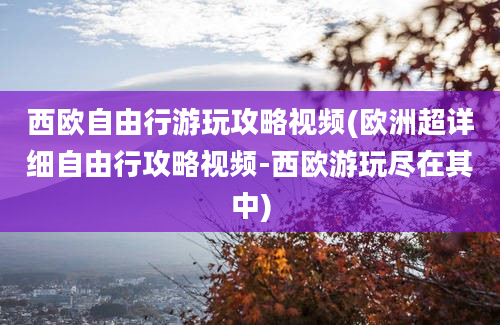 西欧自由行游玩攻略视频(欧洲超详细自由行攻略视频-西欧游玩尽在其中)